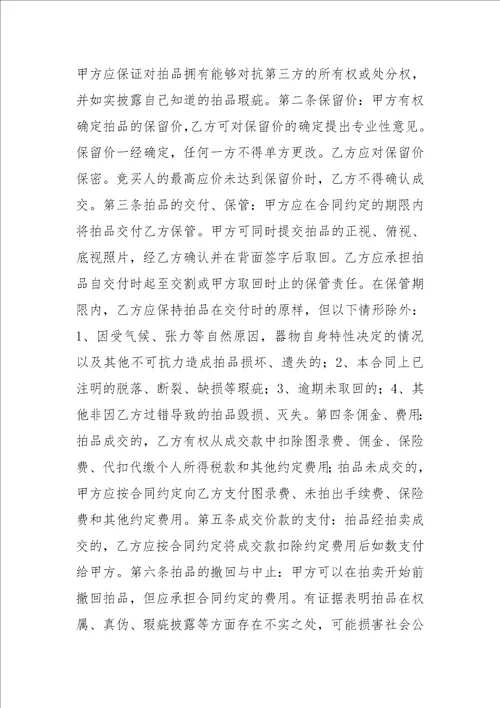 甲方应保证对拍品拥有能够对抗第三方的所有权或处分权，并如实披露自已知道的拍品瑕疵。第二条保留价：甲方有权确定拍品的保留价，乙方可对保留价的确定提出专业性意见。保留价一经确定，任何一方不得单方更改。乙方应对保留价保密。竞买人的最高应价未达到保留价时，乙方不得确认成交。第三条拍品的交付、保管：甲方应在合同约定的期限内将拍品交付乙方保管。甲方可同时提交拍品的正视、俯视、底视照片，经乙方确认并在背面签字后取回。乙方应承担拍品自交付时起至交割或甲方取回时止的保管责任。在保管期限内，乙方应保持拍品在交付时的原样，但以下情形除外：1、因受气候、张力等自然原因，器物自身特性决定的情况以及其他不可抗力造成拍品损坏、遗失的；2、本合同上已注明的脱落、断裂、缺损等瑕疵；3、逾期未取回的；4、其他非因乙方过错导致的拍品毁损、灭失。第四条佣金、费用：拍品成交的，乙方有权从成交款中扣除图录费、佣金、保险费、代扣代缴个人所得税款和其他约定费用；拍品未成交的，甲方应按合同约定向乙方支付图录费、未拍出手续费、保险费和其他约定费用。第五条成交价款的支付：拍品经拍卖成交的，乙方应按合同约定将成交款扣除约定费用后如数支付给甲方。第六条拍品的撤回与中止：甲方可以在拍卖开始前撤回拍品，但应承担合同约定的费用。有证据表明拍品在权属、真伪、瑕疵披露等方面存在不实之处，可能损害社会公